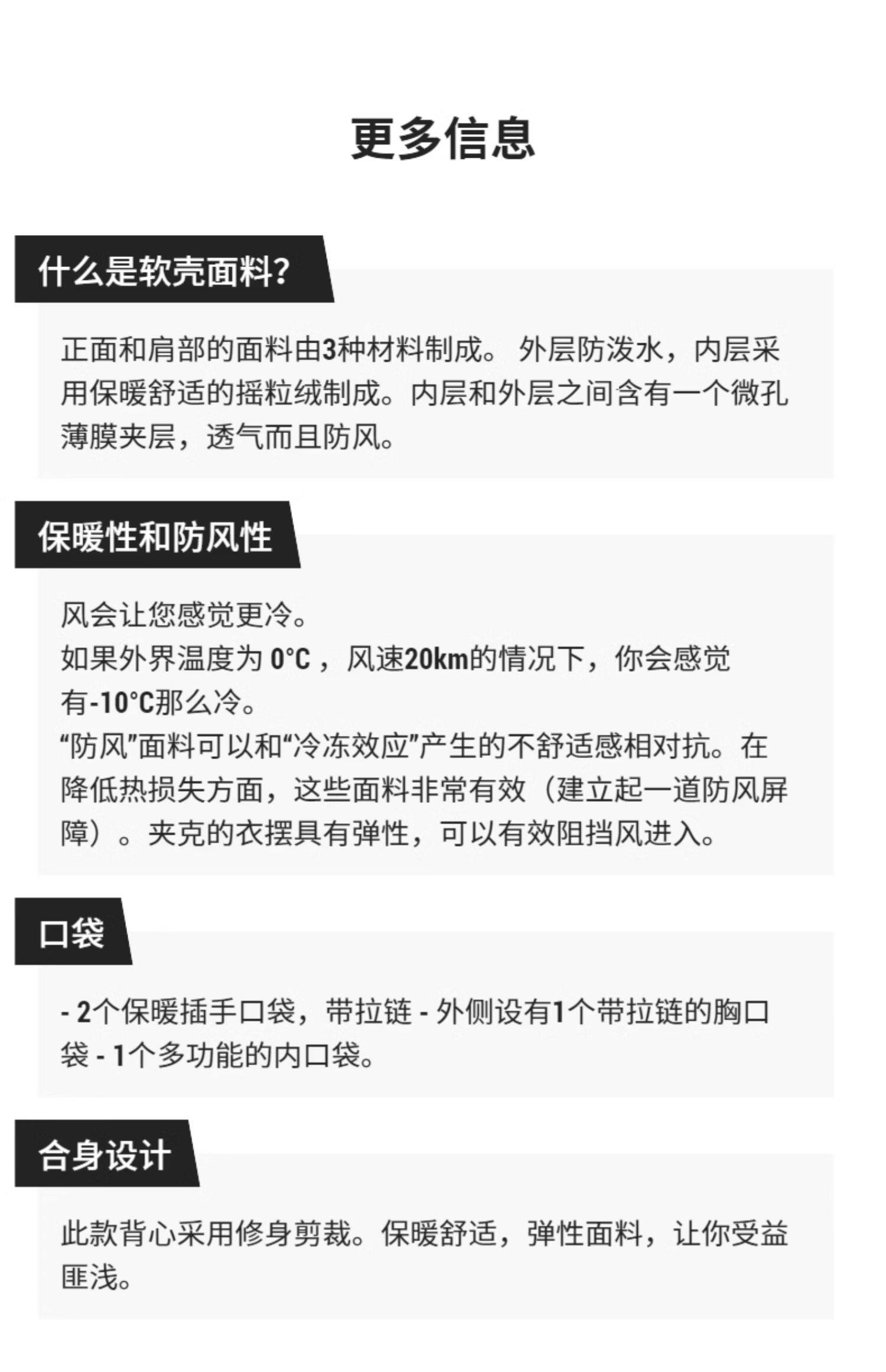 更多信息

什么是软壳面料?

正面和肩部的面料由3种材料制成。外层防泼水，内层采用保暖舒适的摇粒绒制成。内层和外层之间含有一个微孔薄膜夹层，透气而且防风。

保暖性和防风性

风会让您感觉更冷。
如果外界温度为0°C，风速20km的情况下，你会感觉有-10°C那么冷。
“防风”面料可以和“冷冻效应”产生的不舒适感相对抗。在降低热损失方面，这些面料非常有效（建立起一道防风屏障）。夹克的衣摆具有弹性，可以有效阻挡风进入。

口袋

- 2个保暖插手口袋，带拉链 - 外侧设有1个带拉链的胸口袋 - 1个多功能的内口袋。

合身设计

此款背心采用修身剪裁。保暖舒适，弹性面料，让你受益匪浅。